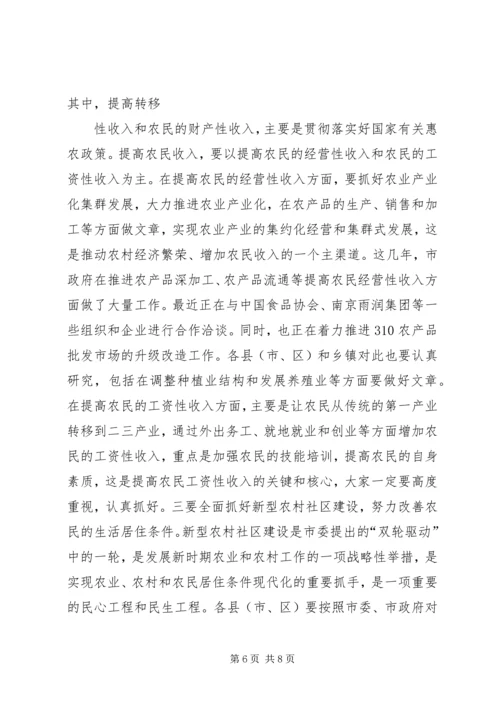 其中，提高转移

性收入和农民的财产性收入，主要是贯彻落实好国家有关惠农政策。提高农民收入，要以提高农民的经营性收入和农民的工资性收入为主。在提高农民的经营性收入方面，要抓好农业产业化集群发展，大力推进农业产业化，在农产品的生产、销售和加工等方面做文章，实现农业产业的集约化经营和集群式发展，这是推动农村经济繁荣、增加农民收入的一个主渠道。这几年，市政府在推进农产品深加工、农产品流通等提高农民经营性收入方面做了大量工作。最近正在与中国食品协会、南京雨润集团等一些组织和企业进行合作洽谈。同时，也正在着力推进310农产品批发市场的升级改造工作。各县（市、区）和乡镇对此也要认真研究，包括在调整种植业结构和发展养殖业等方面要做好文章。在提高农民的工资性收入方面，主要是让农民从传统的第一产业转移到二三产业，通过外出务工、就地就业和创业等方面增加农民的工资性收入，重点是加强农民的技能培训，提高农民的自身素质，这是提高农民工资性收入的关键和核心，大家一定要高度重视，认真抓好。三要全面抓好新型农村社区建设，努力改善农民的生活居住条件。新型农村社区建设是市委提出的“双轮驱动”中的一轮，是发展新时期农业和农村工作的一项战略性举措，是实现农业、农村和农民居住条件现代化的重要抓手，是一项重要的民心工程和民生工程。各县（市、区）要按照市委、市政府对

第6页 共8页